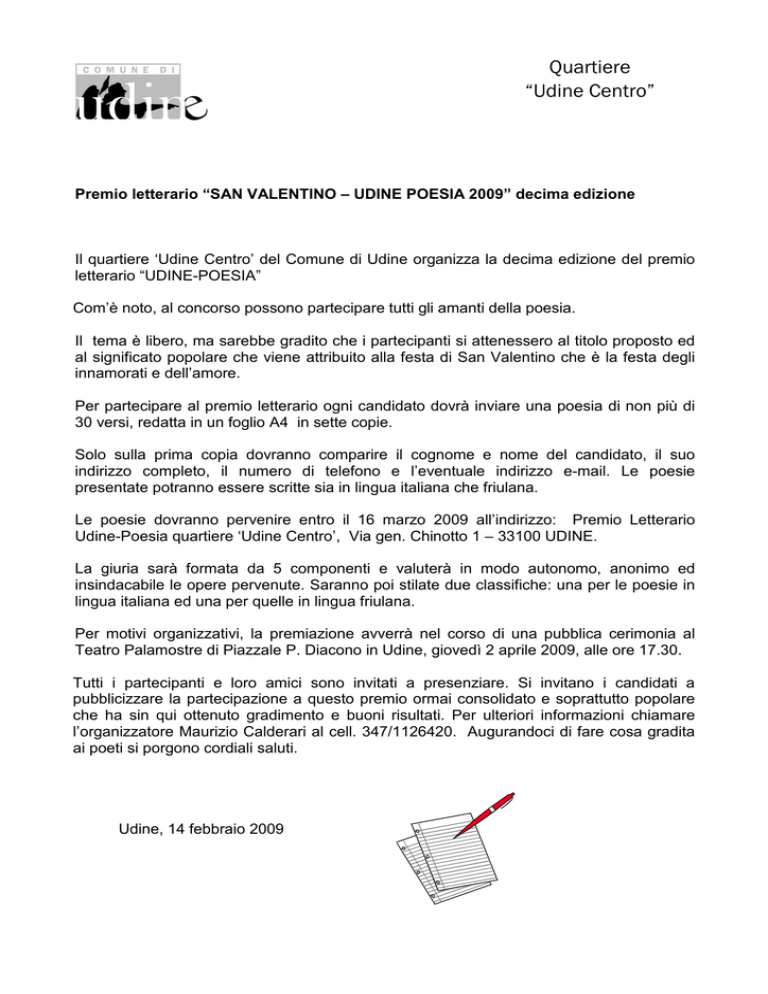 COMUNE DI
Udine

Quartiere
“Udine Centro”

Premio letterario “SAN VALENTINO – UDINE POESIA 2009” decima edizione

Il quartiere ‘Udine Centro’ del Comune di Udine organizza la decima edizione del premio letterario “UDINE-POESIA”

Com’è noto, al concorso possono partecipare tutti gli amanti della poesia.

Il tema è libero, ma sarebbe gradito che i partecipanti si attenessero al titolo proposto ed al significato popolare che viene attribuito alla festa di San Valentino che è la festa degli innamorati e dell’amore.

Per partecipare al premio letterario ogni candidato dovrà inviare una poesia di non più di 30 versi, redatta in un foglio A4 in sette copie.

Solo sulla prima copia dovranno comparire il cognome e nome del candidato, il suo indirizzo completo, il numero di telefono e l’eventuale indirizzo e-mail. Le poesie presentate potranno essere scritte sia in lingua italiana che friulana.

Le poesie dovranno pervenire entro il 16 marzo 2009 all’indirizzo: Premio Letterario Udine-Poesia quartiere ‘Udine Centro’, Via gen. Chinotto 1 – 33100 UDINE.

La giuria sarà formata da 5 componenti e valuterà in modo autonomo, anonimo ed insindacabile le opere pervenute. Saranno poi stilate due classifiche: una per le poesie in lingua italiana ed una per quelle in lingua friulana.

Per motivi organizzativi, la premiazione avverrà nel corso di una pubblica cerimonia al Teatro Palamostre di Piazzale P. Diacono in Udine, giovedì 2 aprile 2009, alle ore 17.30.

Tutti i partecipanti e loro amici sono invitati a presenziare. Si invitano i candidati a pubblicizzare la partecipazione a questo premio ormai consolidato e soprattutto popolare che ha sin qui ottenuto gradimento e buoni risultati. Per ulteriori informazioni chiamare l’organizzatore Maurizio Calderari al cell. 347/1126420. Augurandoci di fare cosa gradita ai poeti si porgono cordiali saluti.

Udine, 14 febbraio 2009